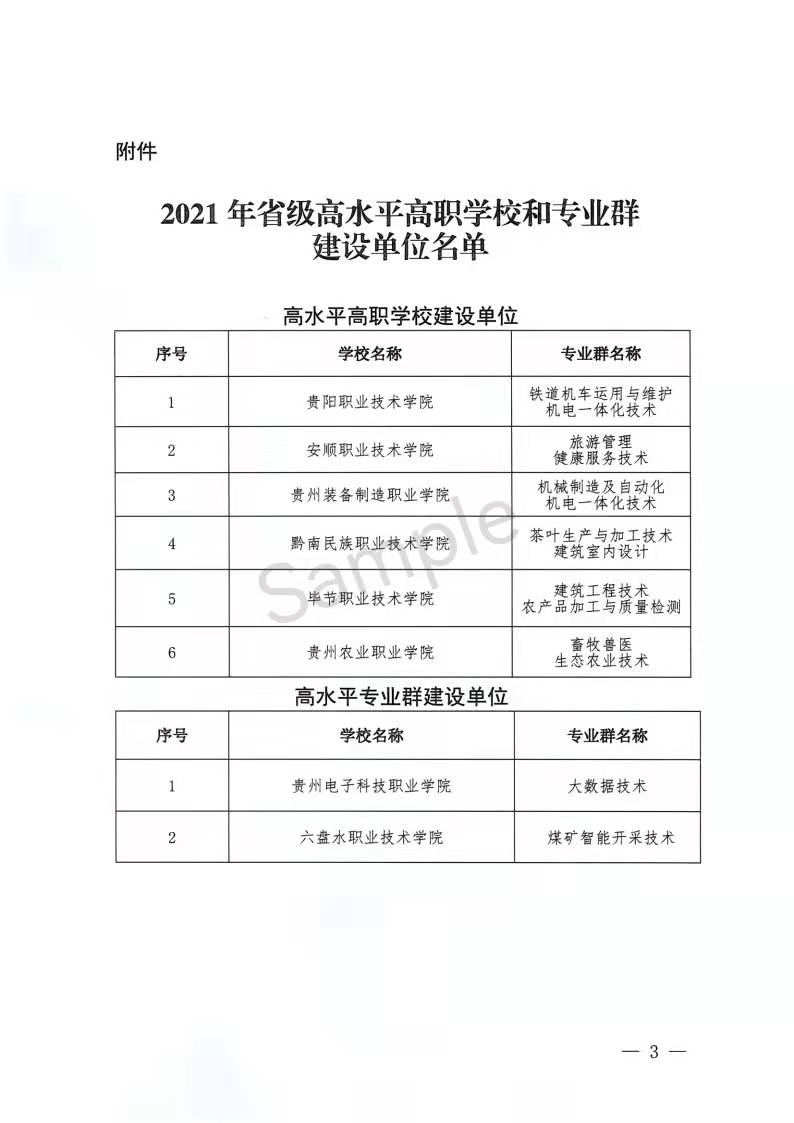 附件

2021年省级高水平高职学校和专业群
建设单位名单

高水平高职学校建设单位

| 序号 | 学校名称 | 专业群名称 |
|---|---|---|
| 1 | 贵阳职业技术学院 | 铁道机车运用与维护 机电一体化技术 |
| 2 | 安顺职业技术学院 | 旅游管理 健康服务技术 |
| 3 | 贵州装备制造职业学院 | 机械制造及自动化 机电一体化技术 |
| 4 | 黔南民族职业技术学院 | 茶叶生产与加工技术 建筑室内设计 |
| 5 | 毕节职业技术学院 | 建筑工程技术 农产品加工与质量检测 |
| 6 | 贵州农业职业学院 | 畜牧兽医 生态农业技术 |

高水平专业群建设单位

| 序号 | 学校名称 | 专业群名称 |
|---|---|---|
| 1 | 贵州电子科技职业学院 | 大数据技术 |
| 2 | 六盘水职业技术学院 | 煤矿智能开采技术 |

— 3 —

Sample